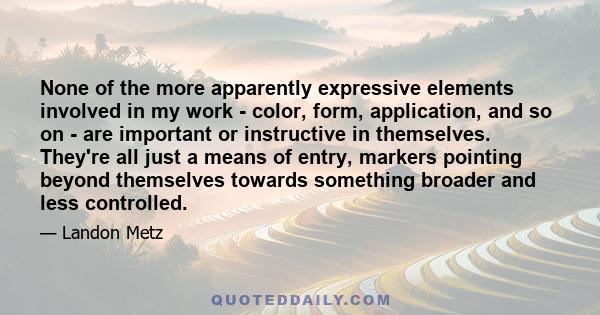 None of the more apparently expressive elements involved in my work - color, form, application, and so on - are important or instructive in themselves. They're all just a means of entry, markers pointing beyond themselves towards something broader and less controlled.

— Landon Metz

QUOTEDDAILY.COM